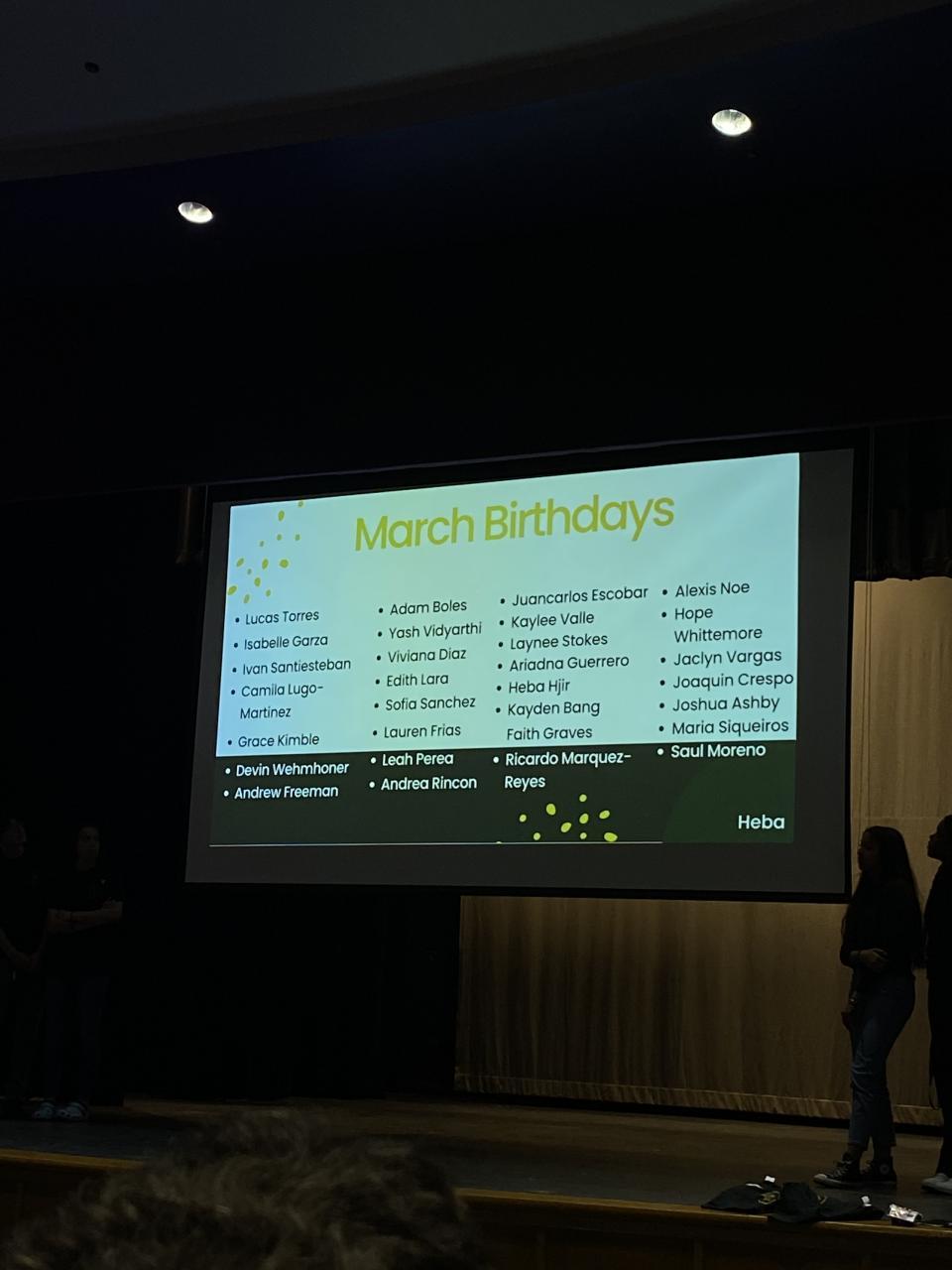 March Birthdays

• Lucas Torres
• Isabelle Garza
• Ivan Santiesteban
• Camila Lugo-Martinez
• Grace Kimble
• Devin Wehmhoner
• Andrew Freeman

• Adam Boles
• Yash Vidyarthi
• Viviana Diaz
• Edith Lara
• Sofia Sanchez
• Lauren Frias
• Leah Perea
• Andrea Rincon

• Juancarlos Escobar
• Kaylee Valle
• Laynee Stokes
• Ariadna Guerrero
• Heba Hjir
• Kayden Bang
Faith Graves
• Ricardo Marquez-Reyes

• Alexis Noe
• Hope Whittemore
• Jaclyn Vargas
• Joaquin Crespo
• Joshua Ashby
• Maria Siqueiros
• Saul Moreno

Heba